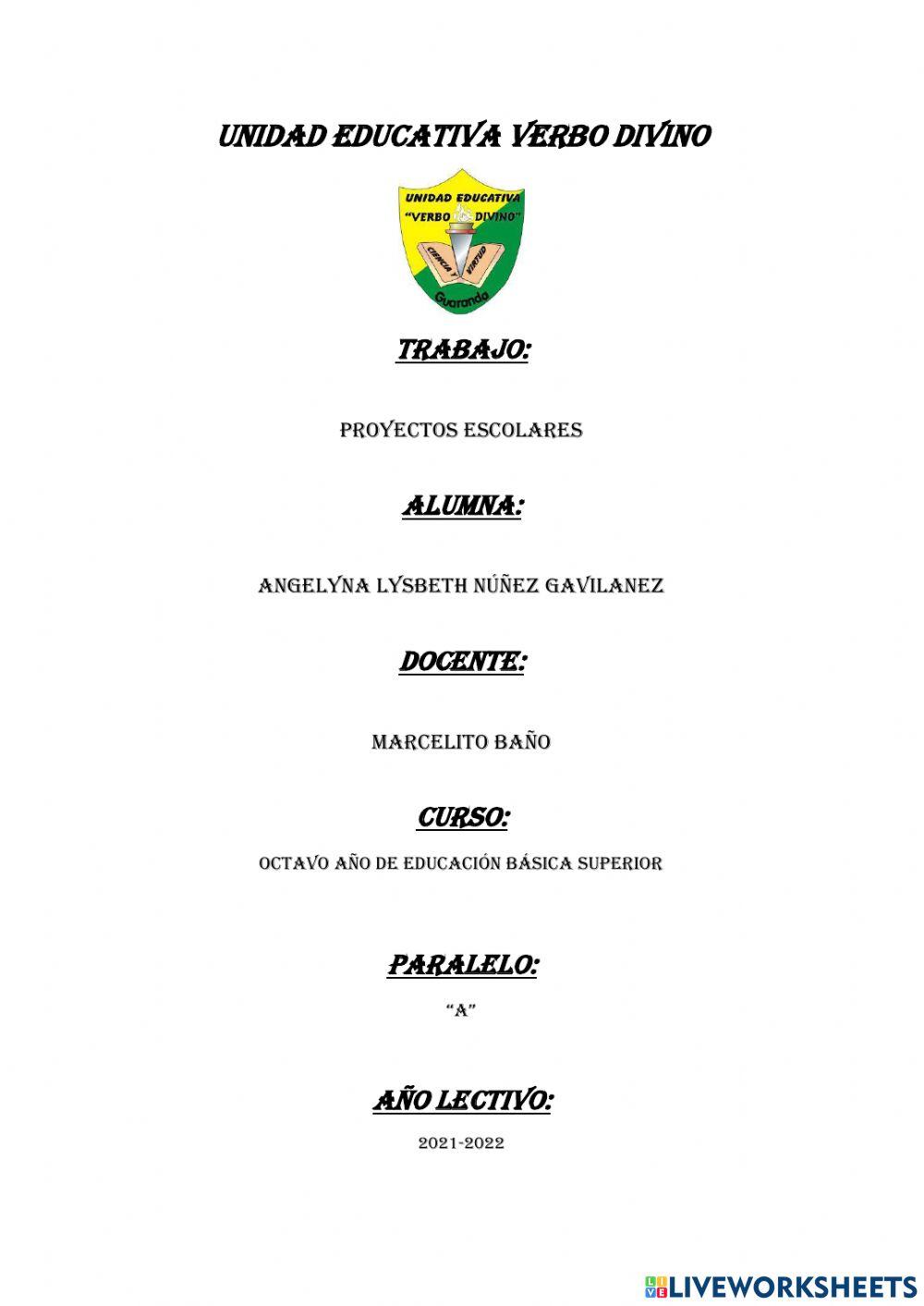 UNIDAD EDUCATIVA VERBO DIVINO

UNIDAD EDUCATIVA "VERBO DIVINO"

CIENCIA VIRTUD

Guaranda

TRABAJO:

PROYECTOS ESCOLARES

ALUMNA:

ANGELYNA LYSBETH NÚÑEZ GAVILANEZ

DOCENTE:

MARCELITO BAÑO

CURSO:

OCTAVO AÑO DE EDUCACIÓN BÁSICA SUPERIOR

PARALELO:

"A"

AÑO LECTIVO:

2021-2022

LIVEWORKSHEETS